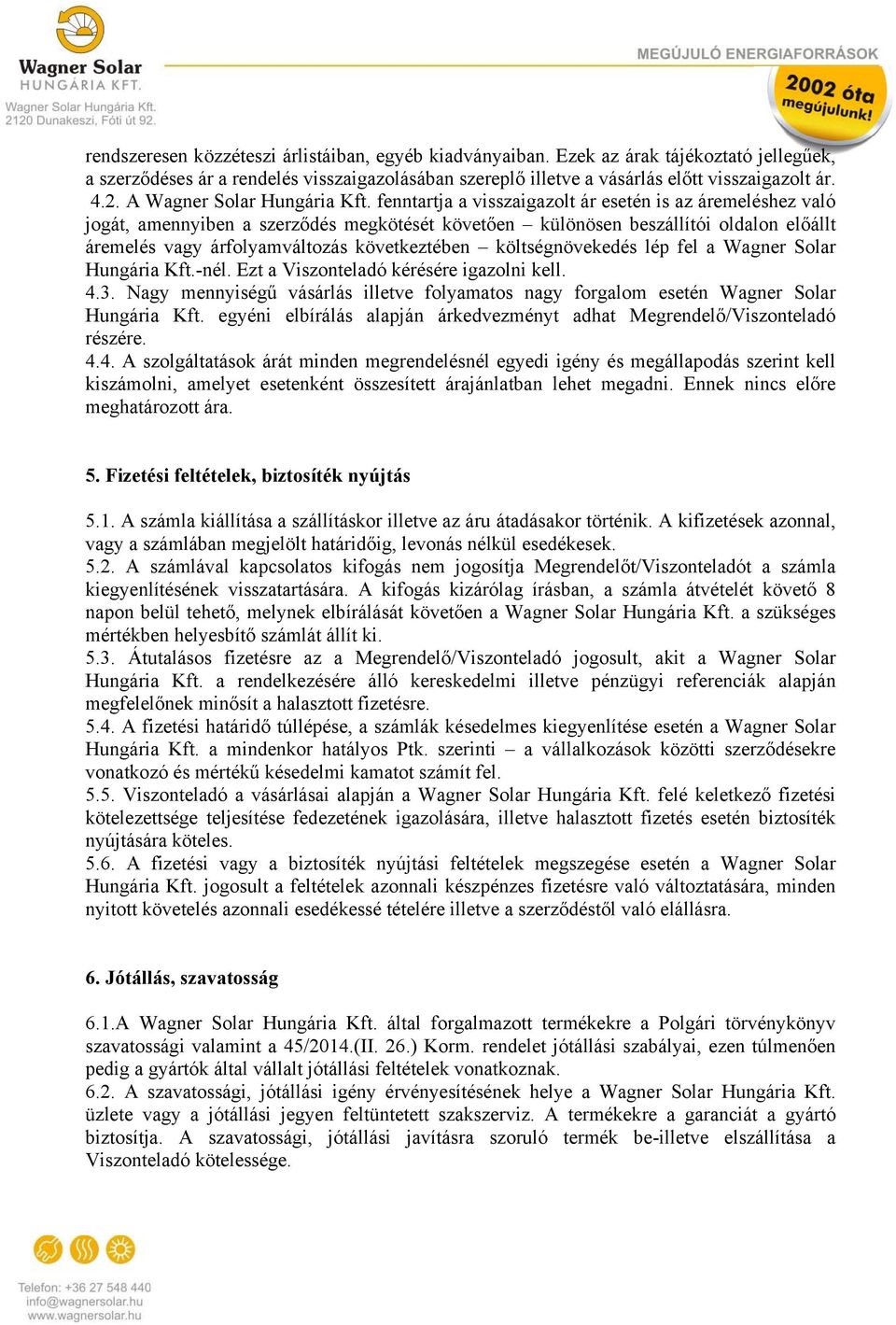 Wagner Solar
HUNGÁRIA KFT.
Wagner Solar Hungária Kft.
2120 Dunakeszi, Fóti út 92.

MEGÚJULÓ ENERGIAFORRÁSOK

2002 óta megújulunk!

rendszeresen közzéteszi árlistáiban, egyéb kiadványaiban. Ezek az árak tájékoztató jellegűek, a szerződéses ár a rendelés visszaigazolásában szereplő illetve a vásárlás előtt visszaigazolt ár.
4.2. A Wagner Solar Hungária Kft. fenntartja a visszaigazolt ár esetén is az áremeléshez való jogát, amennyiben a szerződés megkötését követően – különösen beszállítói oldalon előállt áremelés vagy árfolyamváltozás következtében – költségnövekedés lép fel a Wagner Solar Hungária Kft.-nél. Ezt a Viszonteladó kérésére igazolni kell.
4.3. Nagy mennyiségű vásárlás illetve folyamatos nagy forgalom esetén Wagner Solar Hungária Kft. egyéni elbírálás alapján árkedvezményt adhat Megrendelő/Viszonteladó részére.
4.4. A szolgáltatások árát minden megrendelésnél egyedi igény és megállapodás szerint kell kiszámolni, amelyet esetenként összesített árajánlatban lehet megadni. Ennek nincs előre meghatározott ára.

5. Fizetési feltételek, biztosíték nyújtás

5.1. A számla kiállítása a szállításkor illetve az áru átadásakor történik. A kifizetések azonnal, vagy a számlában megjelölt határidőig, levonás nélkül esedékesek.
5.2. A számlával kapcsolatos kifogás nem jogosítja Megrendelőt/Viszonteladót a számla kiegyenlítésének visszatartására. A kifogás kizárólag írásban, a számla átvételét követő 8 napon belül tehető, melynek elbírálását követően a Wagner Solar Hungária Kft. a szükséges mértékben helyesbítő számlát állít ki.
5.3. Átutalásos fizetésre az a Megrendelő/Viszonteladó jogosult, akit a Wagner Solar Hungária Kft. a rendelkezésére álló kereskedelmi illetve pénzügyi referenciák alapján megfelelőnek minősít a halasztott fizetésre.
5.4. A fizetési határidő túllépése, a számlák késedelmes kiegyenlítése esetén a Wagner Solar Hungária Kft. a mindenkor hatályos Ptk. szerinti – a vállalkozások közötti szerződésekre vonatkozó és mértékű késedelmi kamatot számít fel.
5.5. Viszonteladó a vásárlásai alapján a Wagner Solar Hungária Kft. felé keletkező fizetési kötelezettsége teljesítése fedezetének igazolására, illetve halasztott fizetés esetén biztosíték nyújtására köteles.
5.6. A fizetési vagy a biztosíték nyújtási feltételek megszegése esetén a Wagner Solar Hungária Kft. jogosult a feltételek azonnali készpénzes fizetésre való változtatására, minden nyitott követelés azonnali esedékessé tételére illetve a szerződéstől való elállásra.

6. Jótállás, szavatosság

6.1.A Wagner Solar Hungária Kft. által forgalmazott termékekre a Polgári törvénykönyv szavatossági valamint a 45/2014.(II. 26.) Korm. rendelet jótállási szabályai, ezen túlmenően pedig a gyártók által vállalt jótállási feltételek vonatkoznak.
6.2. A szavatossági, jótállási igény érvényesítésének helye a Wagner Solar Hungária Kft. üzlete vagy a jótállási jegyen feltüntetett szakszerviz. A termékekre a garanciát a gyártó biztosítja. A szavatossági, jótállási javításra szoruló termék be-illetve elszállítása a Viszonteladó kötelessége.

Telefon: +36 27 548 440
info@wagnersolar.hu
www.wagnersolar.hu